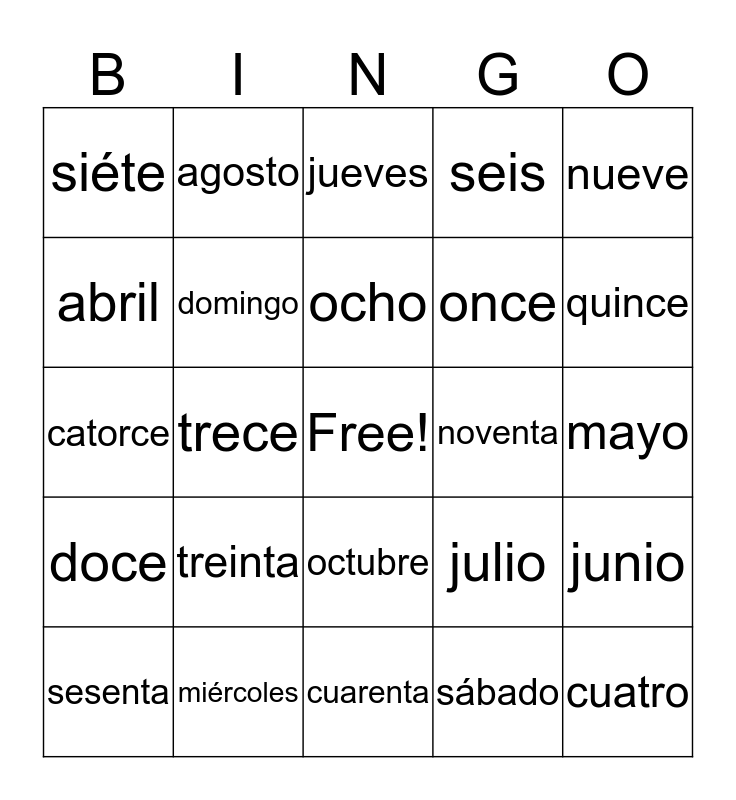 | B | I | N | G | O |
|---|---|---|---|---|
| siéte | agosto | jueves | seis | nueve |
| abril | domingo | ocho | once | quince |
| catorce | trece | Free! | noventa | mayo |
| doce | treinta | octubre | julio | junio |
| sesenta | miércoles | cuarenta | sábado | cuatro |